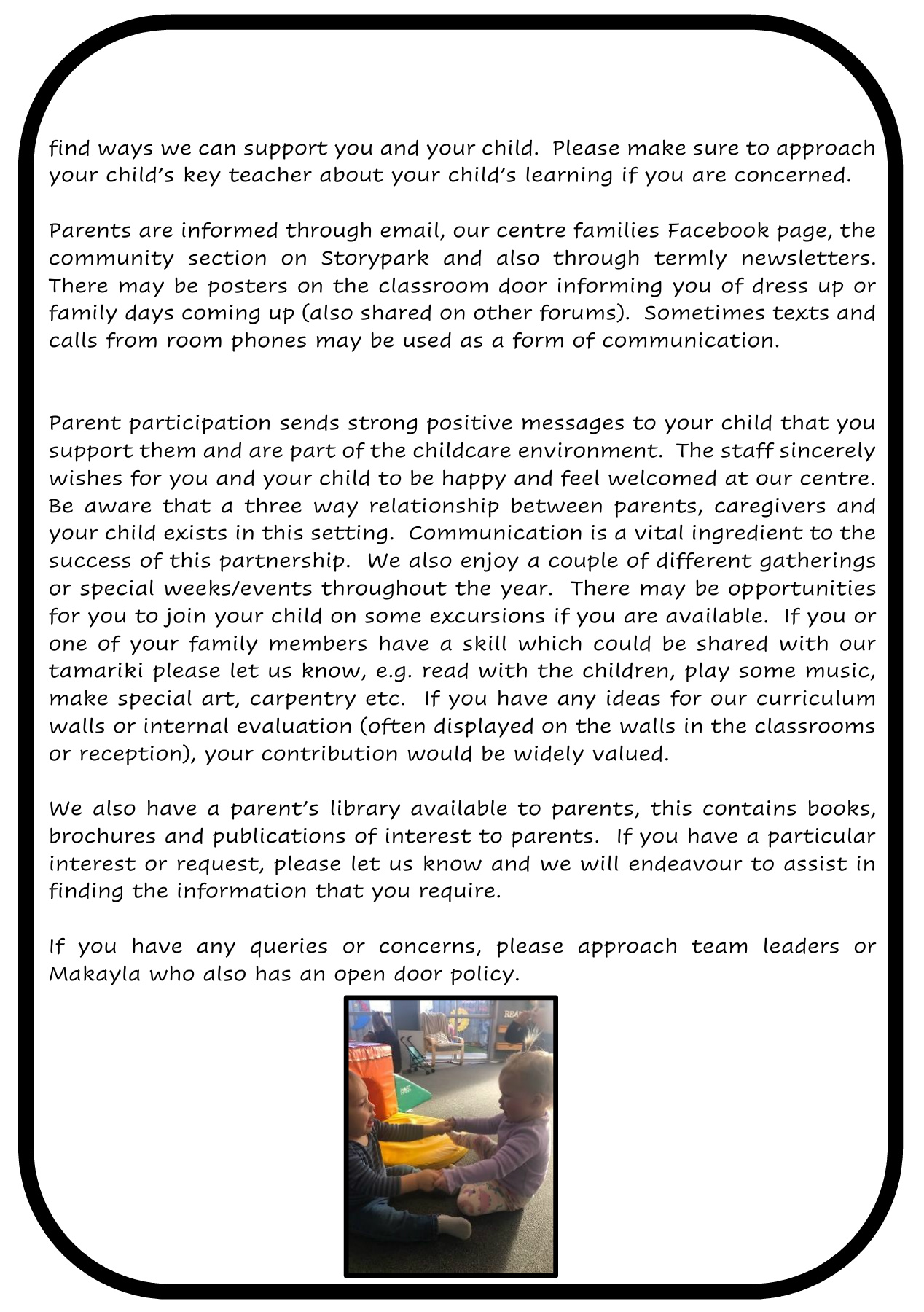 find ways we can support you and your child. Please make sure to approach your child's key teacher about your child's learning if you are concerned.

Parents are informed through email, our centre families Facebook page, the community section on Storypark and also through termly newsletters. There may be posters on the classroom door informing you of dress up or family days coming up (also shared on other forums). Sometimes texts and calls from room phones may be used as a form of communication.

Parent participation sends strong positive messages to your child that you support them and are part of the childcare environment. The staff sincerely wishes for you and your child to be happy and feel welcomed at our centre. Be aware that a three way relationship between parents, caregivers and your child exists in this setting. Communication is a vital ingredient to the success of this partnership. We also enjoy a couple of different gatherings or special weeks/events throughout the year. There may be opportunities for you to join your child on some excursions if you are available. If you or one of your family members have a skill which could be shared with our tamariki please let us know, e.g. read with the children, play some music, make special art, carpentry etc. If you have any ideas for our curriculum walls or internal evaluation (often displayed on the walls in the classrooms or reception), your contribution would be widely valued.

We also have a parent's library available to parents, this contains books, brochures and publications of interest to parents. If you have a particular interest or request, please let us know and we will endeavour to assist in finding the information that you require.

If you have any queries or concerns, please approach team leaders or Makayla who also has an open door policy.